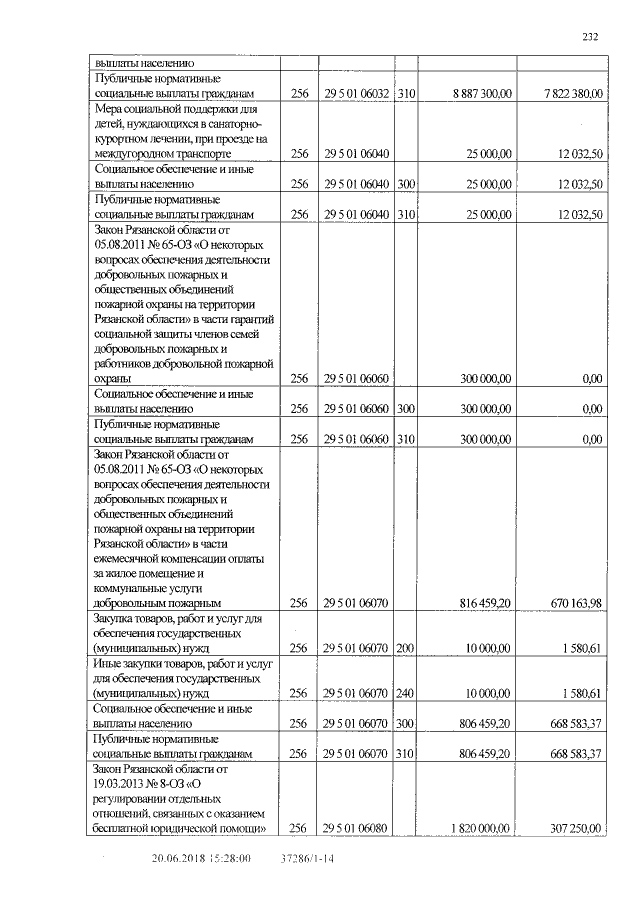 232

| выплаты населению | | | | | |
|---|---|---|---|---|---|
| Публичные нормативные социальные выплаты гражданам | 256 | 29 5 01 06032 | 310 | 8 887 300,00 | 7 822 380,00 |
| Мера социальной поддержки для детей, нуждающихся в санаторно-курортном лечении, при проезде на междугородном транспорте | 256 | 29 5 01 06040 | | 25 000,00 | 12 032,50 |
| Социальное обеспечение и иные выплаты населению | 256 | 29 5 01 06040 | 300 | 25 000,00 | 12 032,50 |
| Публичные нормативные социальные выплаты гражданам | 256 | 29 5 01 06040 | 310 | 25 000,00 | 12 032,50 |
| Закон Рязанской области от 05.08.2011 № 65-ОЗ «О некоторых вопросах обеспечения деятельности добровольных пожарных и общественных объединений пожарной охраны на территории Рязанской области» в части гарантий социальной защиты членов семей добровольных пожарных и работников добровольной пожарной охраны | 256 | 29 5 01 06060 | | 300 000,00 | 0,00 |
| Социальное обеспечение и иные выплаты населению | 256 | 29 5 01 06060 | 300 | 300 000,00 | 0,00 |
| Публичные нормативные социальные выплаты гражданам | 256 | 29 5 01 06060 | 310 | 300 000,00 | 0,00 |
| Закон Рязанской области от 05.08.2011 № 65-ОЗ «О некоторых вопросах обеспечения деятельности добровольных пожарных и общественных объединений пожарной охраны на территории Рязанской области» в части ежемесячной компенсации оплаты за жилое помещение и коммунальные услуги добровольным пожарным | 256 | 29 5 01 06070 | | 816 459,20 | 670 163,98 |
| Закупка товаров, работ и услуг для обеспечения государственных (муниципальных) нужд | 256 | 29 5 01 06070 | 200 | 10 000,00 | 1 580,61 |
| Иные закупки товаров, работ и услуг для обеспечения государственных (муниципальных) нужд | 256 | 29 5 01 06070 | 240 | 10 000,00 | 1 580,61 |
| Социальное обеспечение и иные выплаты населению | 256 | 29 5 01 06070 | 300 | 806 459,20 | 668 583,37 |
| Публичные нормативные социальные выплаты гражданам | 256 | 29 5 01 06070 | 310 | 806 459,20 | 668 583,37 |
| Закон Рязанской области от 19.03.2013 № 8-ОЗ «О регулировании отдельных отношений, связанных с оказанием бесплатной юридической помощи» | 256 | 29 5 01 06080 | | 1 820 000,00 | 307 250,00 |

20.06.2018 15:28:00 37286/1-14